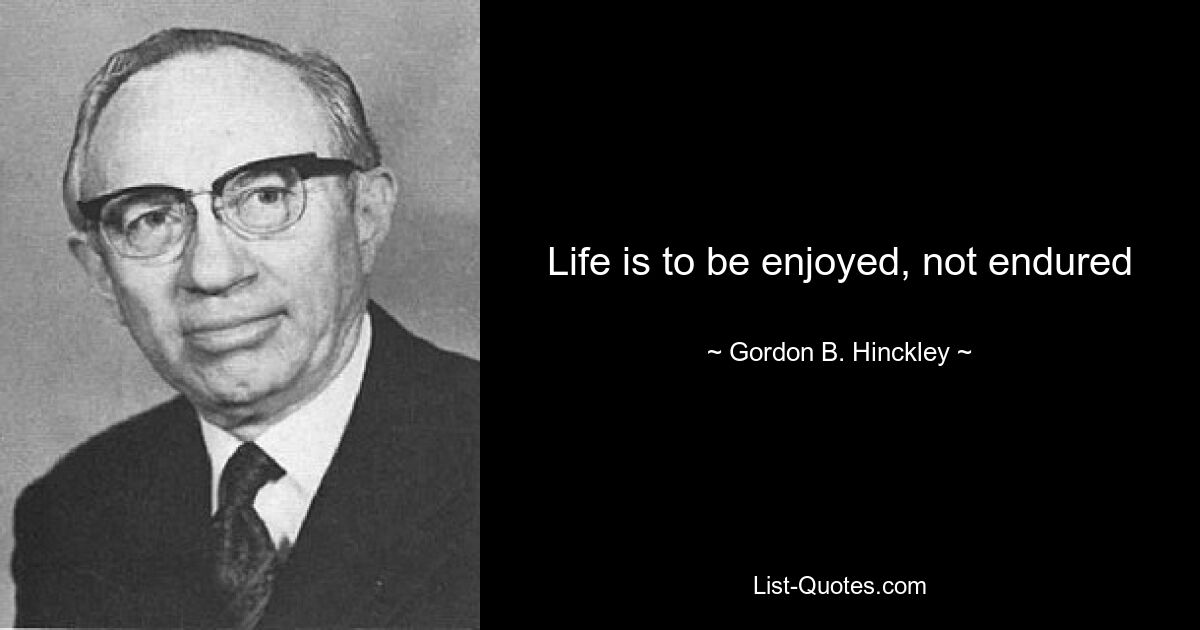 Life is to be enjoyed, not endured

~ Gordon B. Hinckley ~

List-Quotes.com